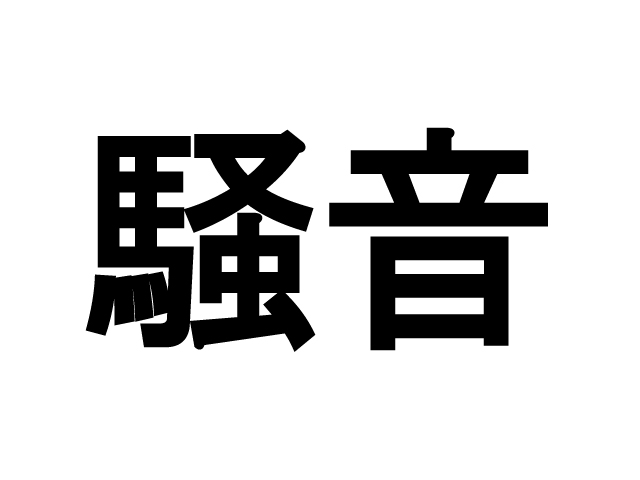 騒音